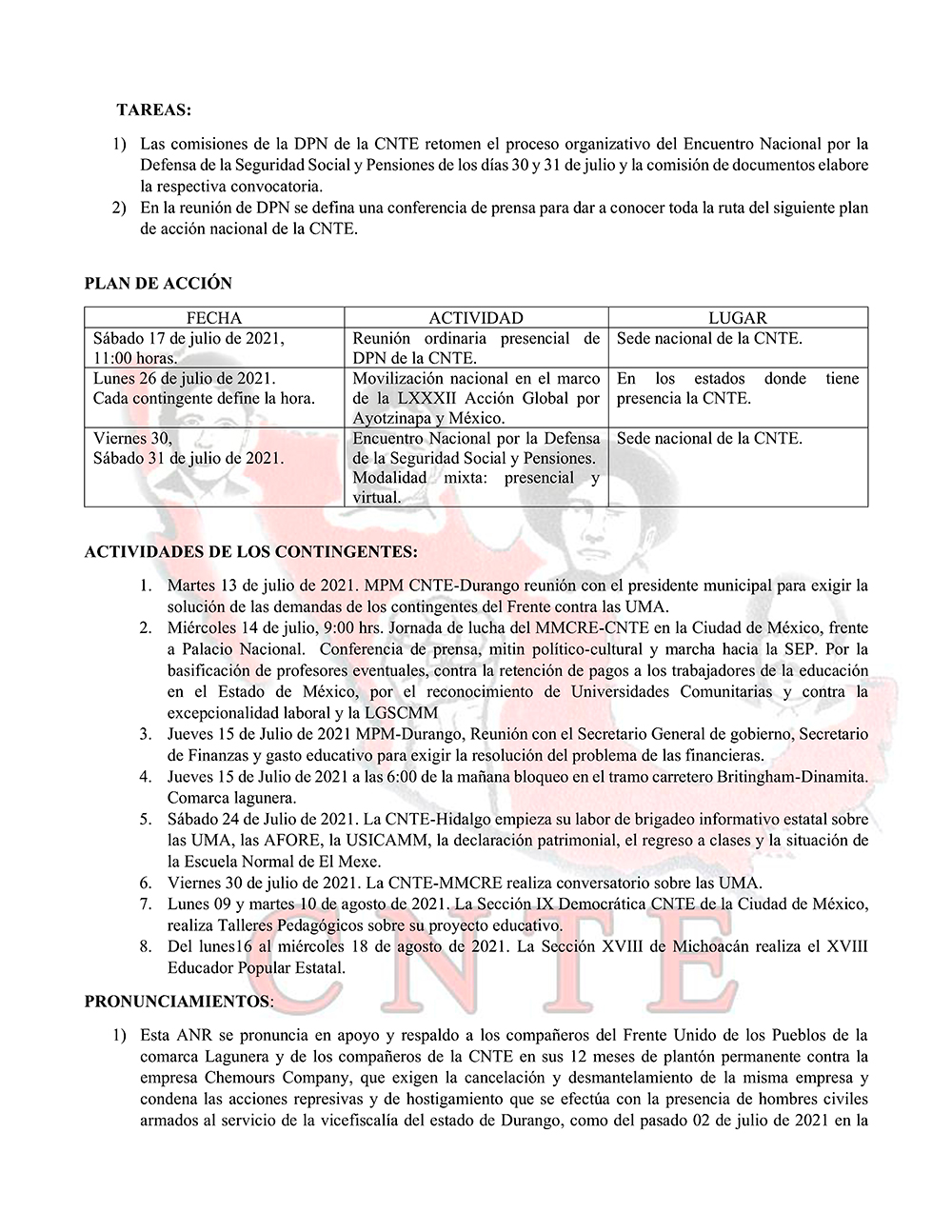 TAREAS:

1) Las comisiones de la DPN de la CNTE retomen el proceso organizativo del Encuentro Nacional por la Defensa de la Seguridad Social y Pensiones de los días 30 y 31 de julio y la comisión de documentos elabore la respectiva convocatoria.
2) En la reunión de DPN se defina una conferencia de prensa para dar a conocer toda la ruta del siguiente plan de acción nacional de la CNTE.

PLAN DE ACCIÓN

| FECHA | ACTIVIDAD | LUGAR |
|---|---|---|
| Sábado 17 de julio de 2021, 11:00 horas. | Reunión ordinaria presencial de DPN de la CNTE. | Sede nacional de la CNTE. |
| Lunes 26 de julio de 2021. Cada contingente define la hora. | Movilización nacional en el marco de la LXXXII Acción Global por Ayotzinapa y México. | En los estados donde tiene presencia la CNTE. |
| Viernes 30, Sábado 31 de julio de 2021. | Encuentro Nacional por la Defensa de la Seguridad Social y Pensiones. Modalidad mixta: presencial y virtual. | Sede nacional de la CNTE. |

ACTIVIDADES DE LOS CONTINGENTES:

1. Martes 13 de julio de 2021. MPM CNTE-Durango reunión con el presidente municipal para exigir la solución de las demandas de los contingentes del Frente contra las UMA.
2. Miércoles 14 de julio, 9:00 hrs. Jornada de lucha del MMCRE-CNTE en la Ciudad de México, frente a Palacio Nacional. Conferencia de prensa, mitin político-cultural y marcha hacia la SEP. Por la basificación de profesores eventuales, contra la retención de pagos a los trabajadores de la educación en el Estado de México, por el reconocimiento de Universidades Comunitarias y contra la excepcionalidad laboral y la LGSCMM
3. Jueves 15 de Julio de 2021 MPM-Durango, Reunión con el Secretario General de gobierno, Secretario de Finanzas y gasto educativo para exigir la resolución del problema de las financieras.
4. Jueves 15 de Julio de 2021 a las 6:00 de la mañana bloqueo en el tramo carretero Britingham-Dinamita. Comarca lagunera.
5. Sábado 24 de Julio de 2021. La CNTE-Hidalgo empieza su labor de brigadeo informativo estatal sobre las UMA, las AFORE, la USICAMM, la declaración patrimonial, el regreso a clases y la situación de la Escuela Normal de El Mexe.
6. Viernes 30 de julio de 2021. La CNTE-MMCRE realiza conversatorio sobre las UMA.
7. Lunes 09 y martes 10 de agosto de 2021. La Sección IX Democrática CNTE de la Ciudad de México, realiza Talleres Pedagógicos sobre su proyecto educativo.
8. Del lunes16 al miércoles 18 de agosto de 2021. La Sección XVIII de Michoacán realiza el XVIII Educador Popular Estatal.

PRONUNCIAMIENTOS:

1) Esta ANR se pronuncia en apoyo y respaldo a los compañeros del Frente Unido de los Pueblos de la comarca Lagunera y de los compañeros de la CNTE en sus 12 meses de plantón permanente contra la empresa Chemours Company, que exigen la cancelación y desmantelamiento de la misma empresa y condena las acciones represivas y de hostigamiento que se efectúa con la presencia de hombres civiles armados al servicio de la vicefiscalía del estado de Durango, como del pasado 02 de julio de 2021 en la

CNTE